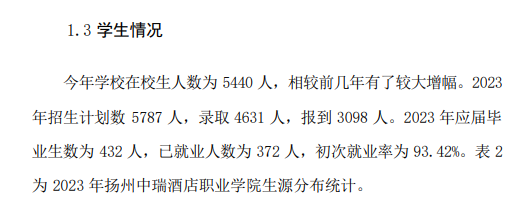 1.3 学生情况

今年学校在校生人数为 5440 人，相较前几年有了较大增幅。2023 年招生计划数 5787 人，录取 4631 人，报到 3098 人。2023 年应届毕业生数为 432 人，已就业人数为 372 人，初次就业率为 93.42%。表 2 为 2023 年扬州中瑞酒店职业学院生源分布统计。